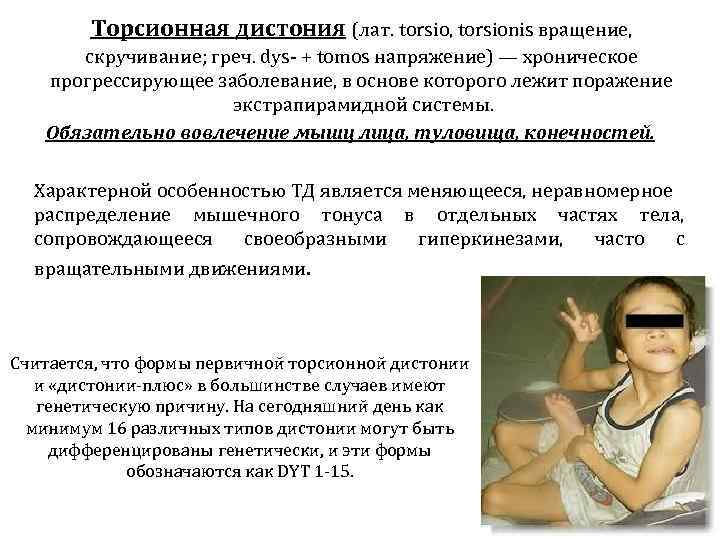 Торсионная дистония (лат. torsio, torsionis вращение, скручивание; греч. dys- + tomos напряжение) — хроническое прогрессирующее заболевание, в основе которого лежит поражение экстрапирамидной системы.

Обязательно вовлечение мышц лица, туловища, конечностей.

Характерной особенностью ТД является меняющееся, неравномерное распределение мышечного тонуса в отдельных частях тела, сопровождающееся своеобразными гиперкинезами, часто с вращательными движениями.

Считается, что формы первичной торсионной дистонии и «дистонии-плюс» в большинстве случаев имеют генетическую причину. На сегодняшний день как минимум 16 различных типов дистонии могут быть дифференцированы генетически, и эти формы обозначаются как DYT 1-15.